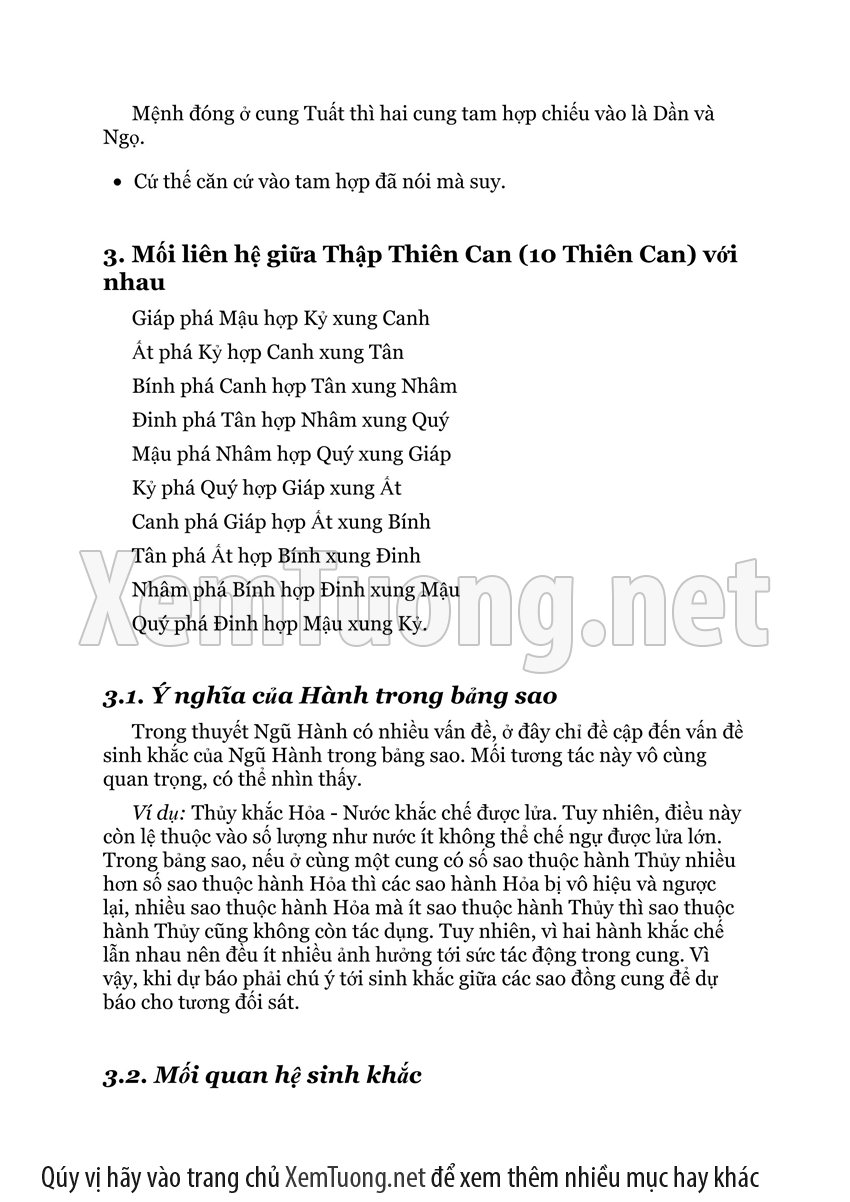 Mệnh đóng ở cung Tuất thì hai cung tam hợp chiếu vào là Dần và Ngọ.

• Cứ thế căn cứ vào tam hợp đã nói mà suy.

3. Mối liên hệ giữa Thập Thiên Can (10 Thiên Can) với nhau

Giáp phá Mậu hợp Kỷ xung Canh
Ất phá Kỷ hợp Canh xung Tân
Bính phá Canh hợp Tân xung Nhâm
Đinh phá Tân hợp Nhâm xung Quý
Mậu phá Nhâm hợp Quý xung Giáp
Kỷ phá Quý hợp Giáp xung Ất
Canh phá Giáp hợp Ất xung Bính
Tân phá Ất hợp Bính xung Đinh
Nhâm phá Bính hợp Đinh xung Mậu
Quý phá Đinh hợp Mậu xung Kỷ.

XemTuong.net

3.1. Ý nghĩa của Hành trong bảng sao

Trong thuyết Ngũ Hành có nhiều vấn đề, ở đây chỉ đề cập đến vấn đề sinh khắc của Ngũ Hành trong bảng sao. Mối tương tác này vô cùng quan trọng, có thể nhìn thấy.

Ví dụ: Thủy khắc Hỏa - Nước khắc chế được lửa. Tuy nhiên, điều này còn lệ thuộc vào số lượng như nước ít không thể chế ngự được lửa lớn. Trong bảng sao, nếu ở cùng một cung có số sao thuộc hành Thủy nhiều hơn số sao thuộc hành Hỏa thì các sao hành Hỏa bị vô hiệu và ngược lại, nhiều sao thuộc hành Hỏa mà ít sao thuộc hành Thủy thì sao thuộc hành Thủy cũng không còn tác dụng. Tuy nhiên, vì hai hành khắc chế lẫn nhau nên đều ít nhiều ảnh hưởng tới sức tác động trong cung. Vì vậy, khi dự báo phải chú ý tới sinh khắc giữa các sao đồng cung để dự báo cho tương đối sát.

3.2. Mối quan hệ sinh khắc

Qúy vị hãy vào trang chủ XemTuong.net để xem thêm nhiều mục hay khác